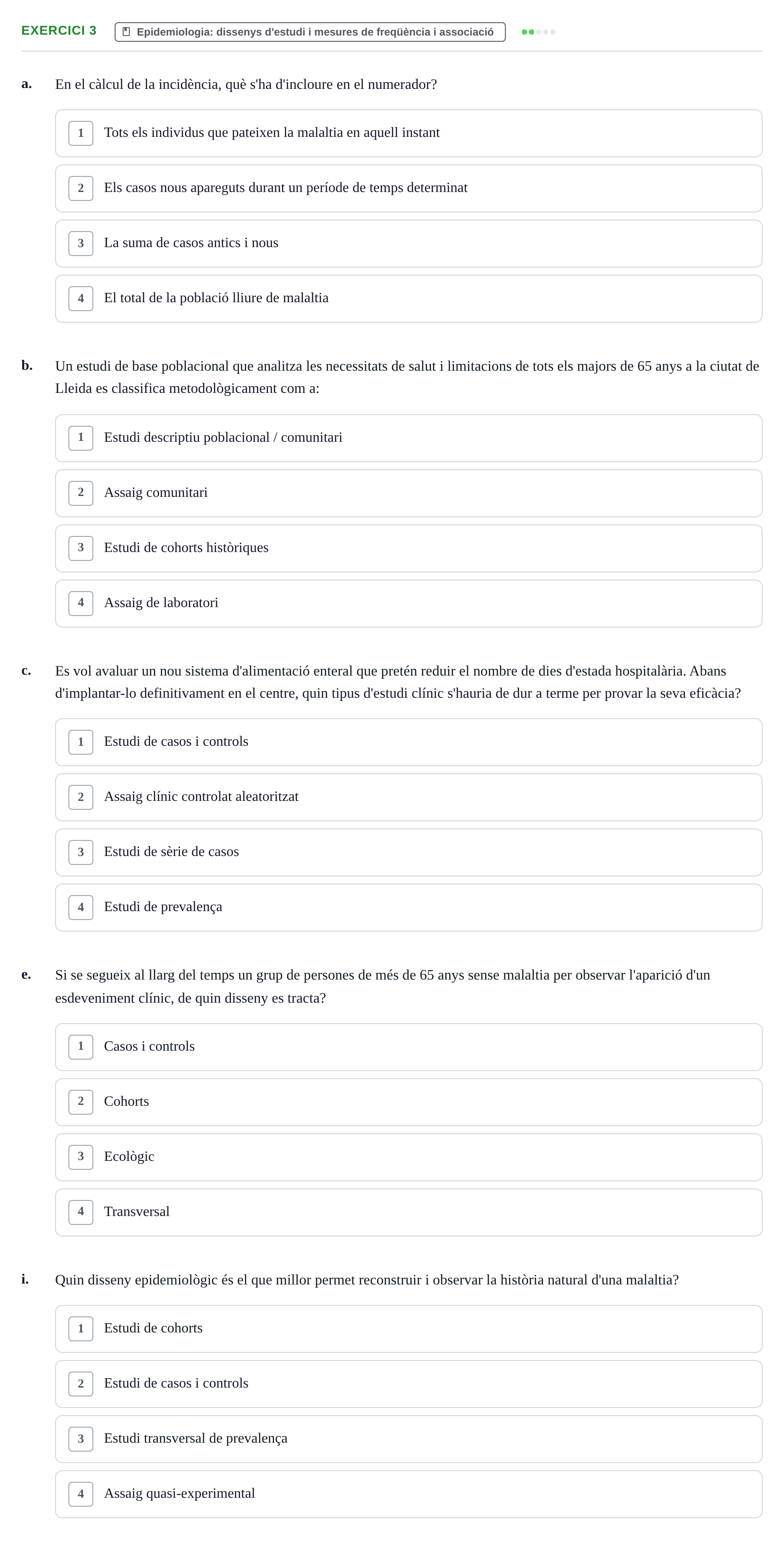 EXERCICI 3
Epidemiologia: dissenys d'estudi i mesures de freqüència i associació

a. En el càlcul de la incidència, què s'ha d'incloure en el numerador?

1 Tots els individus que pateixen la malaltia en aquell instant

2 Els casos nous apareguts durant un període de temps determinat

3 La suma de casos antics i nous

4 El total de la població lliure de malaltia

b. Un estudi de base poblacional que analitza les necessitats de salut i limitacions de tots els majors de 65 anys a la ciutat de Lleida es classifica metodològicament com a:

1 Estudi descriptiu poblacional / comunitari

2 Assaig comunitari

3 Estudi de cohorts històriques

4 Assaig de laboratori

c. Es vol avaluar un nou sistema d'alimentació enteral que pretén reduir el nombre de dies d'estada hospitalària. Abans d'implantar-lo definitivament en el centre, quin tipus d'estudi clínic s'hauria de dur a terme per provar la seva eficàcia?

1 Estudi de casos i controls

2 Assaig clínic controlat aleatoritzat

3 Estudi de sèrie de casos

4 Estudi de prevalença

e. Si se segueix al llarg del temps un grup de persones de més de 65 anys sense malaltia per observar l'aparició d'un esdeveniment clínic, de quin disseny es tracta?

1 Casos i controls

2 Cohorts

3 Ecològic

4 Transversal

i. Quin disseny epidemiològic és el que millor permet reconstruir i observar la història natural d'una malaltia?

1 Estudi de cohorts

2 Estudi de casos i controls

3 Estudi transversal de prevalença

4 Assaig quasi-experimental